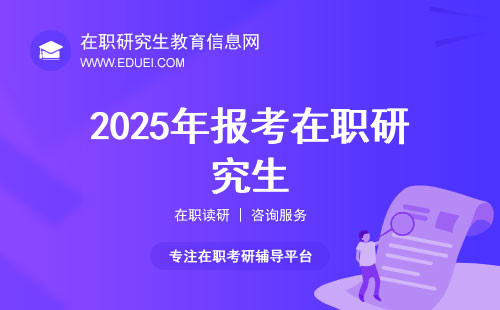 在职研究生教育信息网
WWW.EDUEI.COM

2025年报考在职研究生

在职读研 | 咨询服务

专注在职考研辅导平台